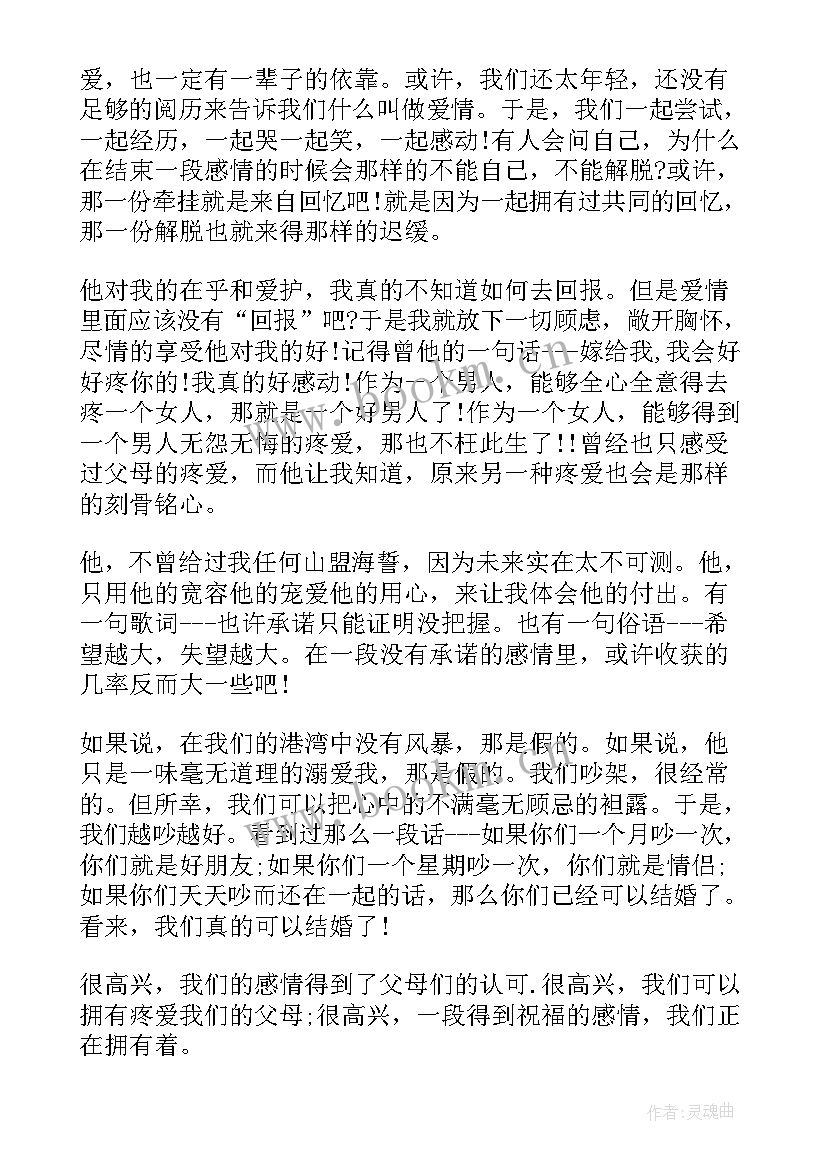 爱，也一定有一辈子的依靠。或许，我们还太年轻，还没有足够的阅历来告诉我们什么叫做爱情。于是，我们一起尝试，一起经历，一起哭一起笑，一起感动!有人会问自己，为什么在结束一段感情的时候会那样的不能自已，不能解脱?或许，那一份牵挂就是来自回忆吧!就是因为一起拥有过共同的回忆，那一份解脱也就来得那样的迟缓。

他对我的在乎和爱护，我真的不知道如何去回报。但是爱情里面应该没有“回报”吧?于是我就放下一切顾虑，敞开胸怀，尽情的享受他对我的好!记得曾他的一句话---嫁给我,我会好好疼你的!我真的好感动!作为一个男人，能够全心全意得去疼一个女人，那就是一个好男人了!作为一个女人，能够得到一个男人无怨无悔的疼爱，那也不枉此生了!!曾经也只感受过父母的疼爱，而他让我知道，原来另一种疼爱也会是那样的刻骨铭心。

他，不曾给过我任何山盟海誓，因为未来实在太不可测。他，只用他的宽容他的宠爱他的用心，来让我体会他的付出。有一句歌词---也许承诺只能证明没把握。也有一句俗语---希望越大，失望越大。在一段没有承诺的感情里，或许收获的几率反而大一些吧!

如果说，在我们的港湾中没有风暴，那是假的。如果说，他只是一味毫无道理的溺爱我，那是假的。我们吵架，很经常的。但所幸，我们可以把心中的不满毫无顾忌的袒露。于是，我们越吵越好。看到过那么一段话---如果你们一个月吵一次，你们就是好朋友;如果你们一个星期吵一次，你们就是情侣;如果你们天天吵而还在一起的话，那么你们已经可以结婚了。看来，我们真的可以结婚了!

很高兴，我们的感情得到了父母们的认可.很高兴，我们可以拥有疼爱我们的父母;很高兴，一段得到祝福的感情，我们正在拥有着。

作者:灵魂曲